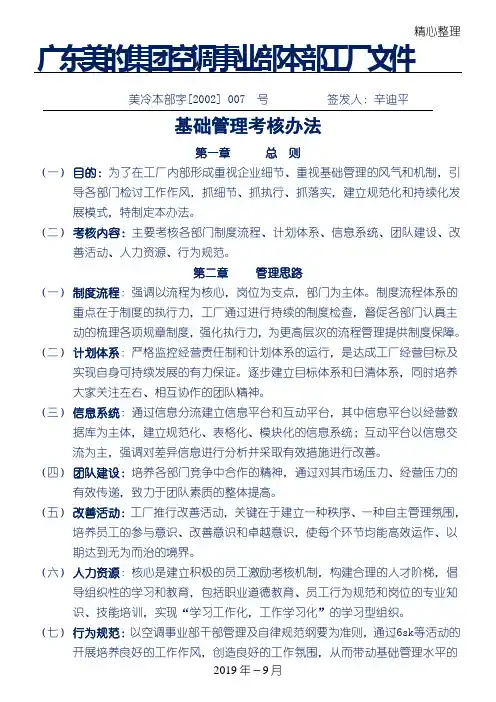 精心整理

广东美的集团空调事业部本部工厂文件

美冷本部字[2002] 007 号 签发人：辛迪平

基础管理考核办法

第一章 总 则

（一）目的：为了在工厂内部形成重视企业细节、重视基础管理的风气和机制，引导各部门检讨工作作风，抓细节、抓执行、抓落实，建立规范化和持续化发展模式，特制定本办法。

（二）考核内容：主要考核各部门制度流程、计划体系、信息系统、团队建设、改善活动、人力资源、行为规范。

第二章 管理思路

（一）制度流程：强调以流程为核心，岗位为支点，部门为主体。制度流程体系的重点在于制度的执行力，工厂通过进行持续的制度检查，督促各部门认真主动的梳理各项规章制度，强化执行力，为更高层次的流程管理提供制度保障。

（二）计划体系：严格监控经营责任制和计划体系的运行，是达成工厂经营目标及实现自身可持续发展的有力保证。逐步建立目标体系和日清体系，同时培养大家关注左右、相互协作的团队精神。

（三）信息系统：通过信息分流建立信息平台和互动平台，其中信息平台以经营数据库为主体，建立规范化、表格化、模块化的信息系统；互动平台以信息交流为主，强调对差异信息进行分析并采取有效措施进行改善。

（四）团队建设：培养各部门竞争中合作的精神，通过对其市场压力、经营压力的有效传递，致力于团队素质的整体提高。

（五）改善活动：工厂推行改善活动，关键在于建立一种秩序、一种自主管理氛围，培养员工的参与意识、改善意识和卓越意识，使每个环节均能高效运作、以期达到无为而治的境界。

（六）人力资源：核心是建立积极的员工激励考核机制，构建合理的人才阶梯，倡导组织性的学习和教育，包括职业道德教育、员工行为规范和岗位的专业知识、技能培训，实现“学习工作化，工作学习化”的学习型组织。

（七）行为规范：以空调事业部干部管理及自律规范纲要为准则，通过6sk等活动的开展培养良好的工作作风，创造良好的工作氛围，从而带动基础管理水平的

2019 年－9 月